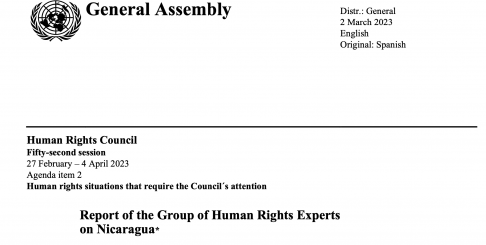 General Assembly

Distr.: General
2 March 2023
English
Original: Spanish

Human Rights Council
Fifty-second session
27 February – 4 April 2023
Agenda item 2
Human rights situations that require the Council´s attention

Report of the Group of Human Rights Experts on Nicaragua*